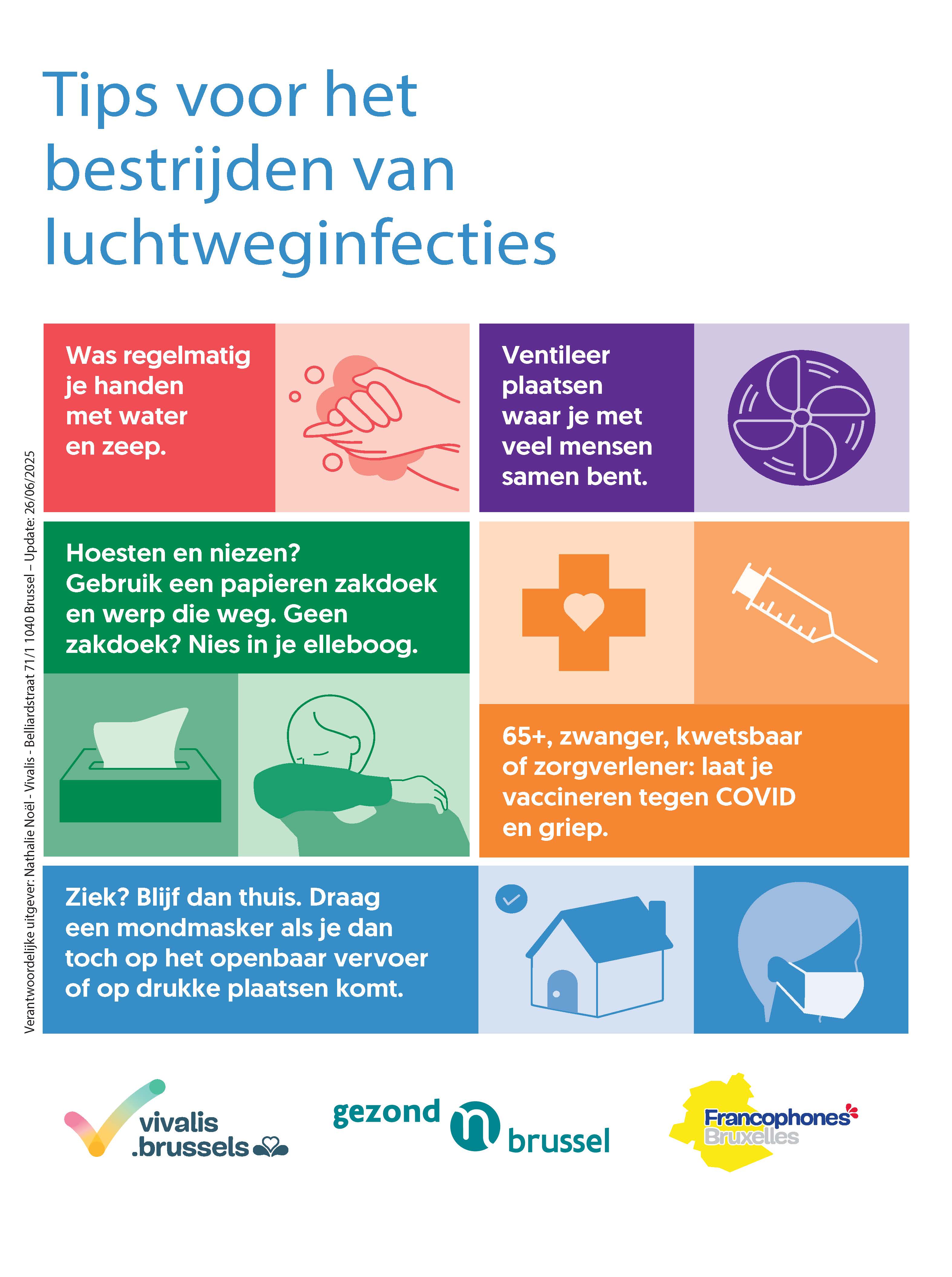 Tips voor het bestrijden van luchtweginfecties

Was regelmatig je handen met water en zeep.

Ventileer plaatsen waar je met veel mensen samen bent.

Hoesten en niezen? Gebruik een papieren zakdoek en werp die weg. Geen zakdoek? Nies in je elleboog.

65+, zwanger, kwetsbaar of zorgverlener: laat je vaccineren tegen COVID en griep.

Ziek? Blijf dan thuis. Draag een mondmasker als je dan toch op het openbaar vervoer of op drukke plaatsen komt.

Verantwoordelijke uitgever: Nathalie Noël - Vivalis - Belliardstraat 71/1 1040 Brussel – Update: 26/06/2025

vivalis .brussels

gezond n brussel

Francophones Bruxelles